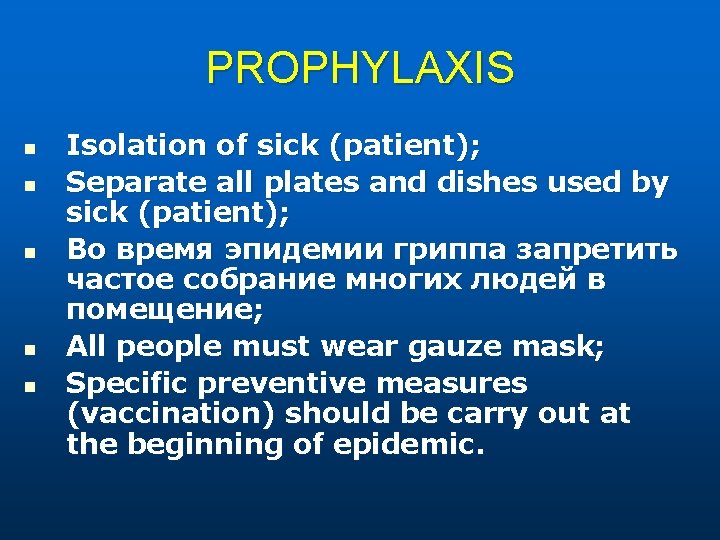 PROPHYLAXIS

- Isolation of sick (patient);
- Separate all plates and dishes used by sick (patient);
- Во время эпидемии гриппа запретить частое собрание многих людей в помещение;
- All people must wear gauze mask;
- Specific preventive measures (vaccination) should be carry out at the beginning of epidemic.